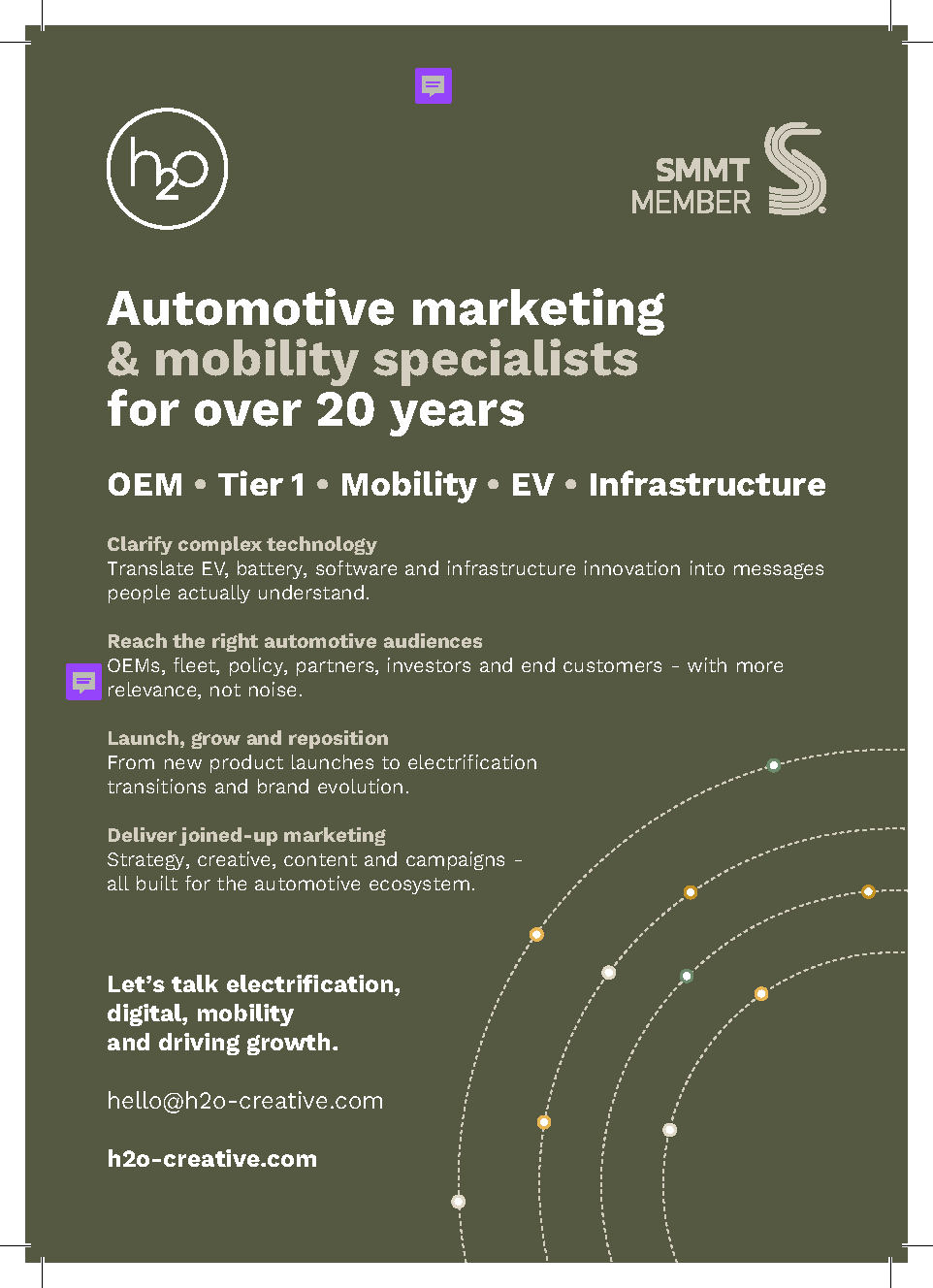 h2o

SMMT
MEMBER

Automotive marketing
& mobility specialists
for over 20 years

OEM • Tier 1 • Mobility • EV • Infrastructure

Clarify complex technology
Translate EV, battery, software and infrastructure innovation into messages people actually understand.

Reach the right automotive audiences
OEMs, fleet, policy, partners, investors and end customers - with more relevance, not noise.

Launch, grow and reposition
From new product launches to electrification transitions and brand evolution.

Deliver joined-up marketing
Strategy, creative, content and campaigns - all built for the automotive ecosystem.

Let's talk electrification,
digital, mobility
and driving growth.

hello@h2o-creative.com

h2o-creative.com